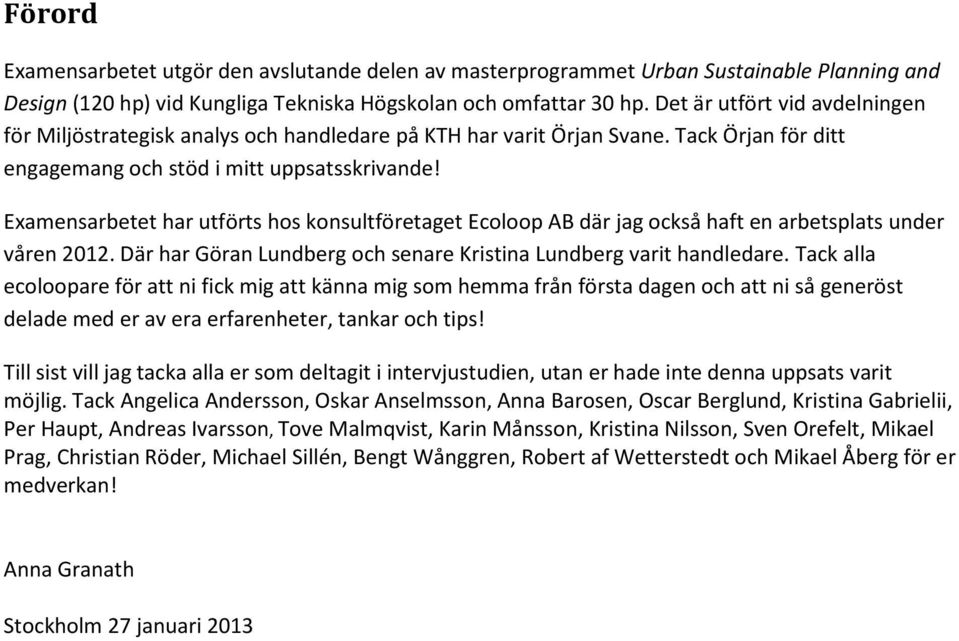 Förord

Examensarbetet utgör den avslutande delen av masterprogrammet Urban Sustainable Planning and Design (120 hp) vid Kungliga Tekniska Högskolan och omfattar 30 hp. Det är utfört vid avdelningen för Miljöstrategisk analys och handledare på KTH har varit Örjan Svane. Tack Örjan för ditt engagemang och stöd i mitt uppsatsskrivande!

Examensarbetet har utförts hos konsultföretaget Ecoloop AB där jag också haft en arbetsplats under våren 2012. Där har Göran Lundberg och senare Kristina Lundberg varit handledare. Tack alla ecoloopare för att ni fick mig att känna mig som hemma från första dagen och att ni så generöst delade med er av era erfarenheter, tankar och tips!

Till sist vill jag tacka alla er som deltagit i intervjustudien, utan er hade inte denna uppsats varit möjlig. Tack Angelica Andersson, Oskar Anselmsson, Anna Barosen, Oscar Berglund, Kristina Gabrielii, Per Haupt, Andreas Ivarsson, Tove Malmqvist, Karin Månsson, Kristina Nilsson, Sven Orefelt, Mikael Prag, Christian Röder, Michael Sillén, Bengt Wånggren, Robert af Wetterstedt och Mikael Åberg för er medverkan!

Anna Granath

Stockholm 27 januari 2013